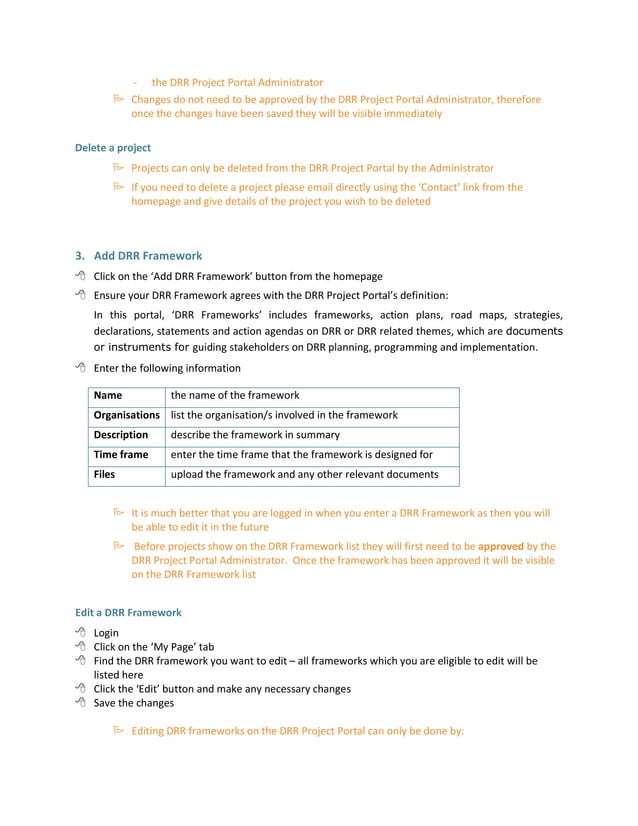 - the DRR Project Portal Administrator

Changes do not need to be approved by the DRR Project Portal Administrator, therefore once the changes have been saved they will be visible immediately

Delete a project

Projects can only be deleted from the DRR Project Portal by the Administrator

If you need to delete a project please email directly using the 'Contact' link from the homepage and give details of the project you wish to be deleted

3. Add DRR Framework

Click on the 'Add DRR Framework' button from the homepage

Ensure your DRR Framework agrees with the DRR Project Portal's definition:

In this portal, 'DRR Frameworks' includes frameworks, action plans, road maps, strategies, declarations, statements and action agendas on DRR or DRR related themes, which are documents or instruments for guiding stakeholders on DRR planning, programming and implementation.

Enter the following information

| Name | the name of the framework |
|---|---|
| Organisations | list the organisation/s involved in the framework |
| Description | describe the framework in summary |
| Time frame | enter the time frame that the framework is designed for |
| Files | upload the framework and any other relevant documents |

It is much better that you are logged in when you enter a DRR Framework as then you will be able to edit it in the future

Before projects show on the DRR Framework list they will first need to be approved by the DRR Project Portal Administrator. Once the framework has been approved it will be visible on the DRR Framework list

Edit a DRR Framework

Login

Click on the 'My Page' tab

Find the DRR framework you want to edit – all frameworks which you are eligible to edit will be listed here

Click the 'Edit' button and make any necessary changes

Save the changes

Editing DRR frameworks on the DRR Project Portal can only be done by: